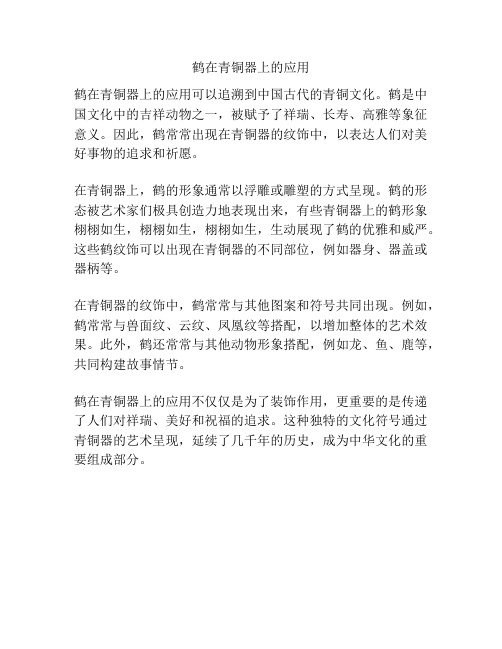 鹤在青铜器上的应用

鹤在青铜器上的应用可以追溯到中国古代的青铜文化。鹤是中国文化中的吉祥动物之一，被赋予了祥瑞、长寿、高雅等象征意义。因此，鹤常常出现在青铜器的纹饰中，以表达人们对美好事物的追求和祈愿。

在青铜器上，鹤的形象通常以浮雕或雕塑的方式呈现。鹤的形态被艺术家们极具创造力地表现出来，有些青铜器上的鹤形象栩栩如生，栩栩如生，栩栩如生，生动展现了鹤的优雅和威严。这些鹤纹饰可以出现在青铜器的不同部位，例如器身、器盖或器柄等。

在青铜器的纹饰中，鹤常常与其他图案和符号共同出现。例如，鹤常常与兽面纹、云纹、凤凰纹等搭配，以增加整体的艺术效果。此外，鹤还常常与其他动物形象搭配，例如龙、鱼、鹿等，共同构建故事情节。

鹤在青铜器上的应用不仅仅是为了装饰作用，更重要的是传递了人们对祥瑞、美好和祝福的追求。这种独特的文化符号通过青铜器的艺术呈现，延续了几千年的历史，成为中华文化的重要组成部分。